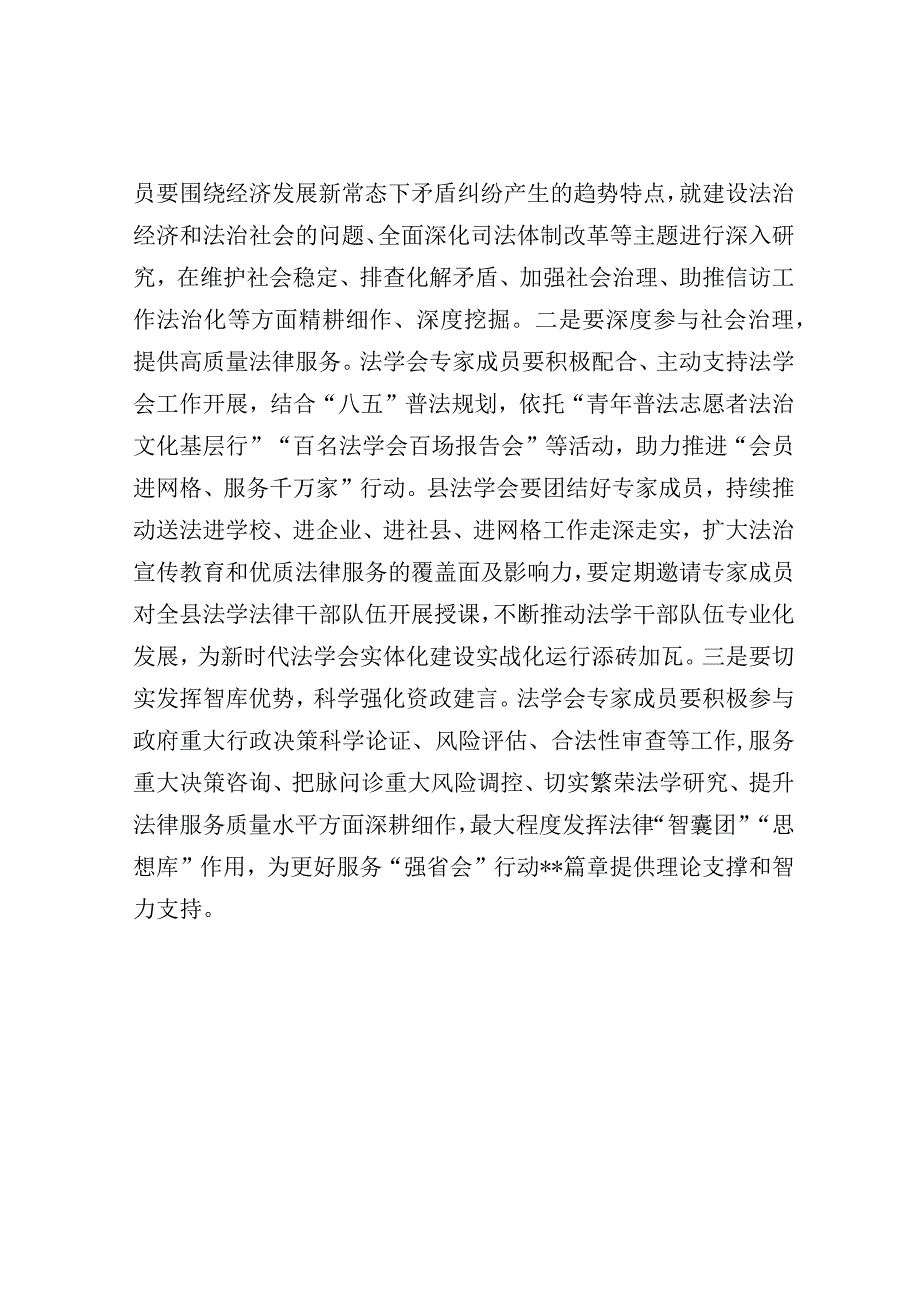 员要围绕经济发展新常态下矛盾纠纷产生的趋势特点，就建设法治经济和法治社会的问题、全面深化司法体制改革等主题进行深入研究，在维护社会稳定、排查化解矛盾、加强社会治理、助推信访工作法治化等方面精耕细作、深度挖掘。二是要深度参与社会治理，提供高质量法律服务。法学会专家成员要积极配合、主动支持法学会工作开展，结合“八五”普法规划，依托“青年普法志愿者法治文化基层行”“百名法学会百场报告会”等活动，助力推进“会员进网格、服务千万家”行动。县法学会要团结好专家成员，持续推动送法进学校、进企业、进社县、进网格工作走深走实，扩大法治宣传教育和优质法律服务的覆盖面及影响力，要定期邀请专家成员对全县法学法律干部队伍开展授课，不断推动法学干部队伍专业化发展，为新时代法学会实体化建设实战化运行添砖加瓦。三是要切实发挥智库优势，科学强化资政建言。法学会专家成员要积极参与政府重大行政决策科学论证、风险评估、合法性审查等工作，服务重大决策咨询、把脉问诊重大风险调控、切实繁荣法学研究、提升法律服务质量水平方面深耕细作，最大程度发挥法律“智囊团”“思想库”作用，为更好服务“强省会”行动**篇章提供理论支撑和智力支持。